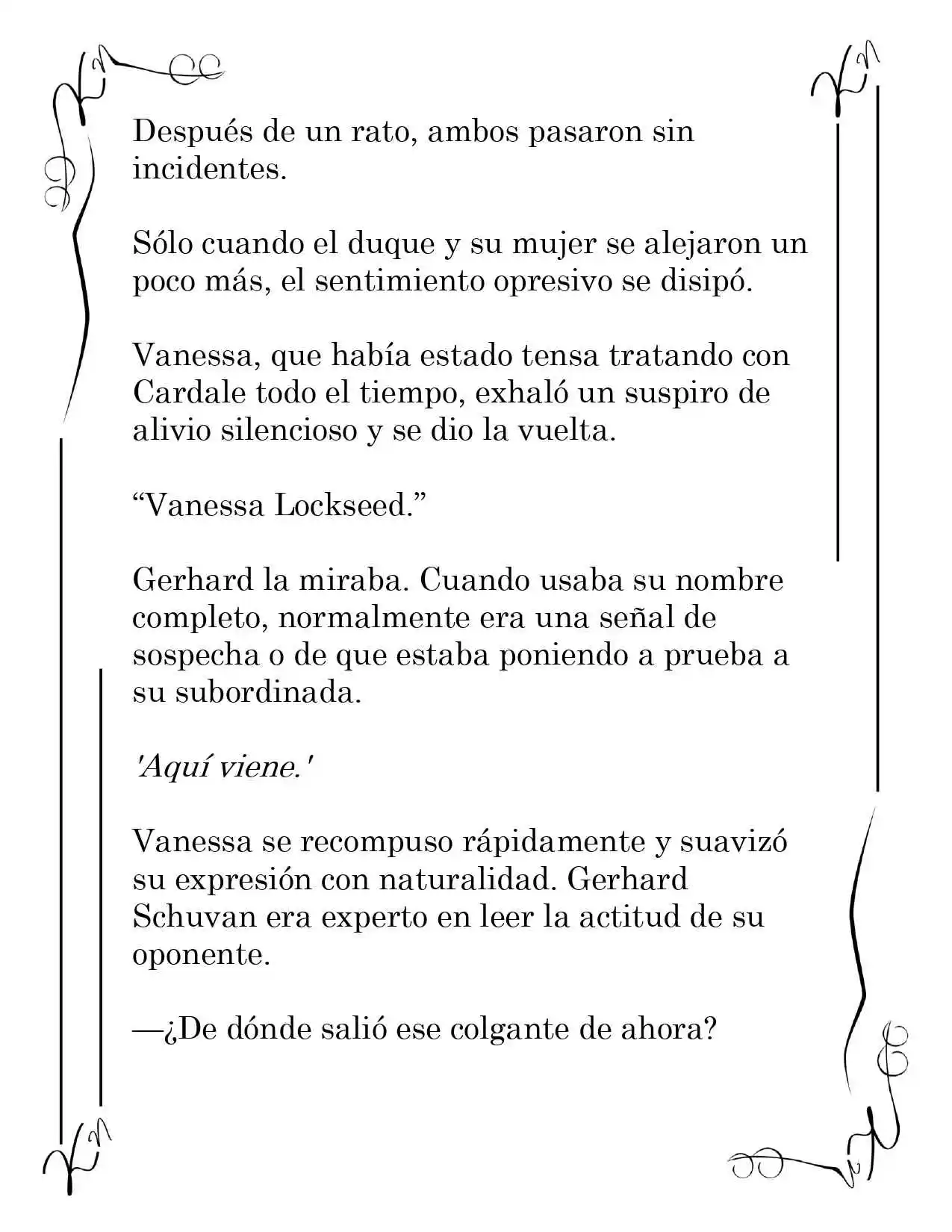 Después de un rato, ambos pasaron sin incidentes.

Sólo cuando el duque y su mujer se alejaron un poco más, el sentimiento opresivo se disipó.

Vanessa, que había estado tensa tratando con Cardale todo el tiempo, exhaló un suspiro de alivio silencioso y se dio la vuelta.

"Vanessa Lockseed."

Gerhard la miraba. Cuando usaba su nombre completo, normalmente era una señal de sospecha o de que estaba poniendo a prueba a su subordinada.

'Aquí viene.'

Vanessa se recompuso rápidamente y suavizó su expresión con naturalidad. Gerhard Schuvan era experto en leer la actitud de su oponente.

—¿De dónde salió ese colgante de ahora?